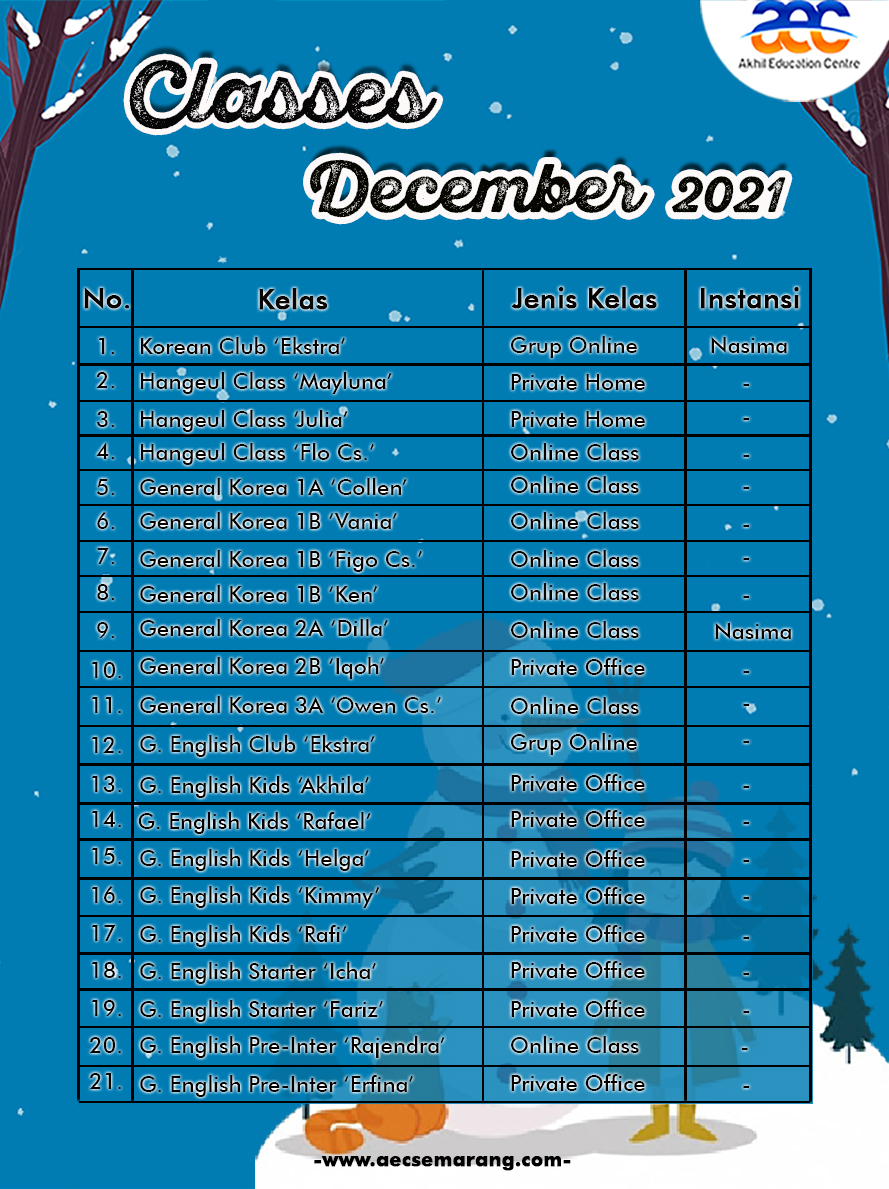 aec
Akhil Education Centre

Classes
December 2021

| No. | Kelas | Jenis Kelas | Instansi |
|---|---|---|---|
| 1. | Korean Club 'Ekstra' | Grup Online | Nasima |
| 2. | Hangeul Class 'Mayluna' | Private Home | - |
| 3. | Hangeul Class 'Julia' | Private Home | - |
| 4. | Hangeul Class 'Flo Cs.' | Online Class | - |
| 5. | General Korea 1A 'Collen' | Online Class | - |
| 6. | General Korea 1B 'Vania' | Online Class | - |
| 7. | General Korea 1B 'Figo Cs.' | Online Class | - |
| 8. | General Korea 1B 'Ken' | Online Class | - |
| 9. | General Korea 2A 'Dilla' | Online Class | Nasima |
| 10. | General Korea 2B 'Iqoh' | Private Office | - |
| 11. | General Korea 3A 'Owen Cs.' | Online Class | - |
| 12. | G. English Club 'Ekstra' | Grup Online | - |
| 13. | G. English Kids 'Akhila' | Private Office | - |
| 14. | G. English Kids 'Rafael' | Private Office | - |
| 15. | G. English Kids 'Helga' | Private Office | - |
| 16. | G. English Kids 'Kimmy' | Private Office | - |
| 17. | G. English Kids 'Rafi' | Private Office | - |
| 18. | G. English Starter 'Icha' | Private Office | - |
| 19. | G. English Starter 'Fariz' | Private Office | - |
| 20. | G. English Pre-Inter 'Rajendra' | Online Class | - |
| 21. | G. English Pre-Inter 'Erfina' | Private Office | - |

-www.aecsemarang.com-